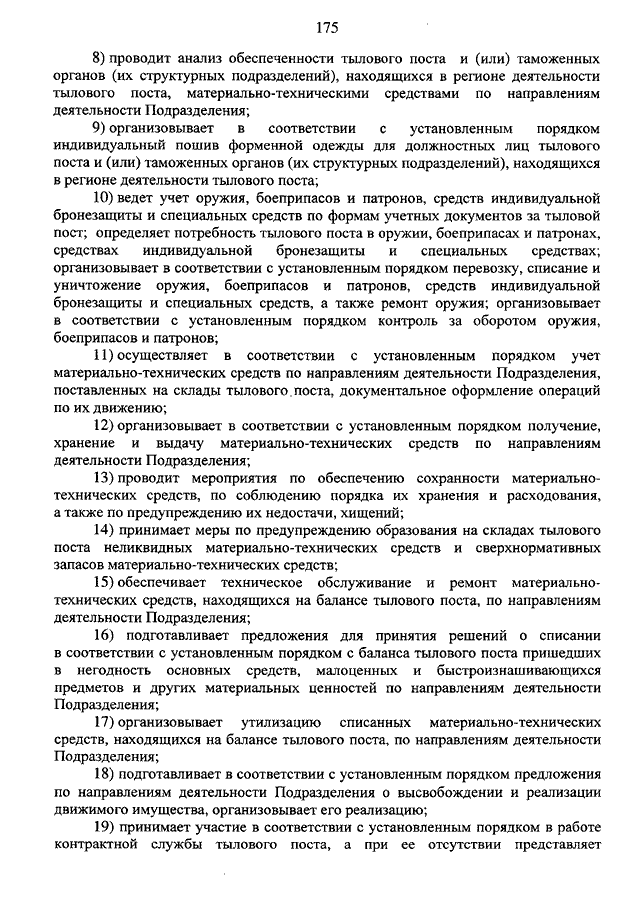 175

8) проводит анализ обеспеченности тылового поста и (или) таможенных органов (их структурных подразделений), находящихся в регионе деятельности тылового поста, материально-техническими средствами по направлениям деятельности Подразделения;

9) организовывает в соответствии с установленным порядком индивидуальный пошив форменной одежды для должностных лиц тылового поста и (или) таможенных органов (их структурных подразделений), находящихся в регионе деятельности тылового поста;

10) ведет учет оружия, боеприпасов и патронов, средств индивидуальной бронезащиты и специальных средств по формам учетных документов за тыловой пост; определяет потребность тылового поста в оружии, боеприпасах и патронах, средствах индивидуальной бронезащиты и специальных средствах; организовывает в соответствии с установленным порядком перевозку, списание и уничтожение оружия, боеприпасов и патронов, средств индивидуальной бронезащиты и специальных средств, а также ремонт оружия; организовывает в соответствии с установленным порядком контроль за оборотом оружия, боеприпасов и патронов;

11) осуществляет в соответствии с установленным порядком учет материально-технических средств по направлениям деятельности Подразделения, поставленных на склады тылового поста, документальное оформление операций по их движению;

12) организовывает в соответствии с установленным порядком получение, хранение и выдачу материально-технических средств по направлениям деятельности Подразделения;

13) проводит мероприятия по обеспечению сохранности материально-технических средств, по соблюдению порядка их хранения и расходования, а также по предупреждению их недостачи, хищений;

14) принимает меры по предупреждению образования на складах тылового поста неликвидных материально-технических средств и сверхнормативных запасов материально-технических средств;

15) обеспечивает техническое обслуживание и ремонт материально-технических средств, находящихся на балансе тылового поста, по направлениям деятельности Подразделения;

16) подготавливает предложения для принятия решений о списании в соответствии с установленным порядком с баланса тылового поста пришедших в негодность основных средств, малоценных и быстроизнашивающихся предметов и других материальных ценностей по направлениям деятельности Подразделения;

17) организовывает утилизацию списанных материально-технических средств, находящихся на балансе тылового поста, по направлениям деятельности Подразделения;

18) подготавливает в соответствии с установленным порядком предложения по направлениям деятельности Подразделения о высвобождении и реализации движимого имущества, организовывает его реализацию;

19) принимает участие в соответствии с установленным порядком в работе контрактной службы тылового поста, а при ее отсутствии представляет